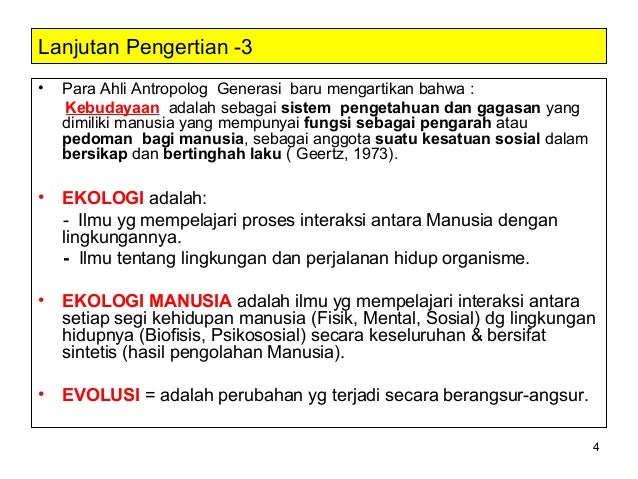 Lanjutan Pengertian -3

• Para Ahli Antropolog Generasi baru mengartikan bahwa :
Kebudayaan adalah sebagai sistem pengetahuan dan gagasan yang dimiliki manusia yang mempunyai fungsi sebagai pengarah atau pedoman bagi manusia, sebagai anggota suatu kesatuan sosial dalam bersikap dan bertinghah laku ( Geertz, 1973).

• EKOLOGI adalah:
- Ilmu yg mempelajari proses interaksi antara Manusia dengan lingkungannya.
- Ilmu tentang lingkungan dan perjalanan hidup organisme.

• EKOLOGI MANUSIA adalah ilmu yg mempelajari interaksi antara setiap segi kehidupan manusia (Fisik, Mental, Sosial) dg lingkungan hidupnya (Biofisis, Psikososial) secara keseluruhan & bersifat sintetis (hasil pengolahan Manusia).

• EVOLUSI = adalah perubahan yg terjadi secara berangsur-angsur.

4